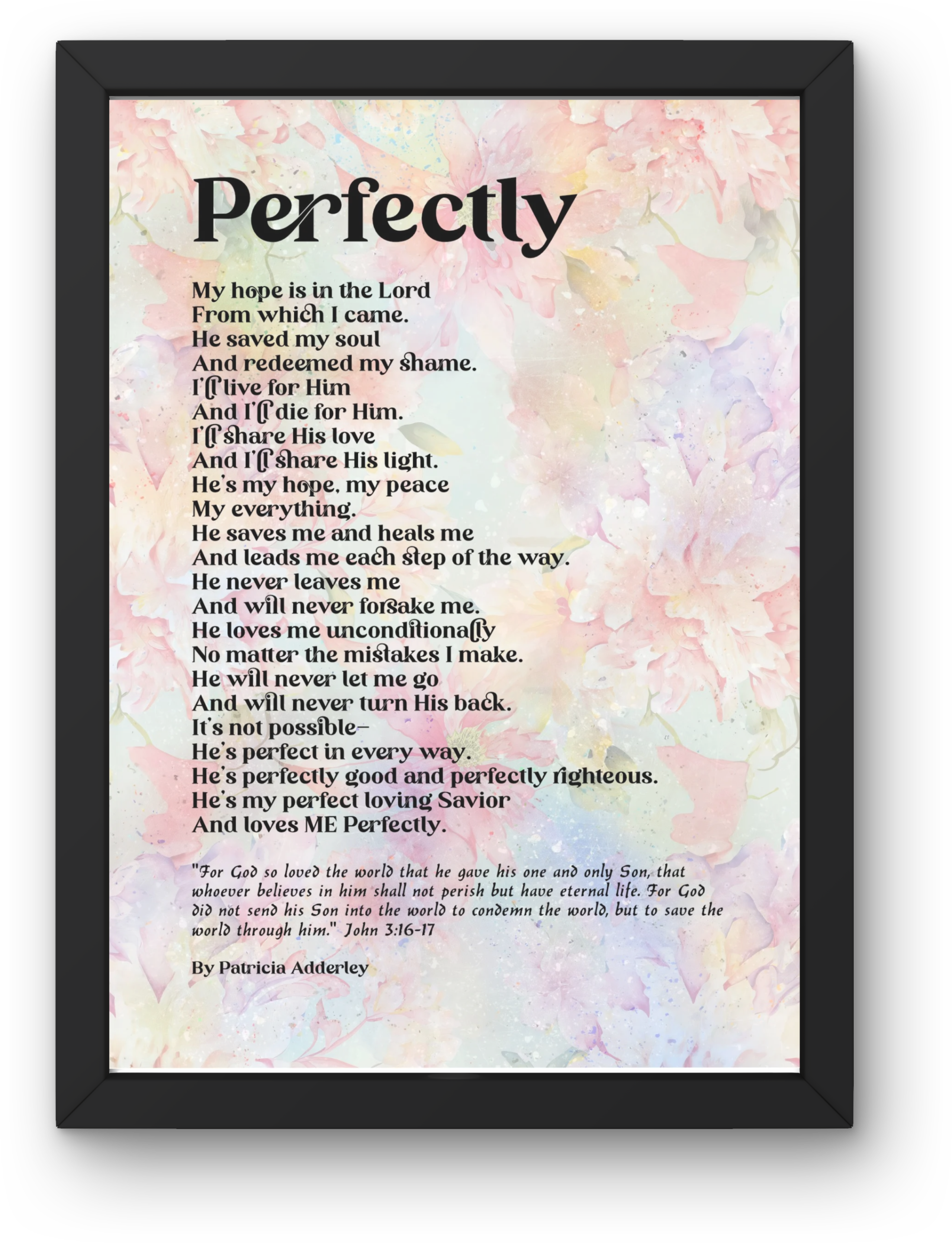 Perfectly

My hope is in the Lord
From which I came.
He saved my soul
And redeemed my shame.
I'll live for Him
And I'll die for Him.
I'll share His love
And I'll share His light.
He's my hope, my peace
My everything.
He saves me and heals me
And leads me each step of the way.
He never leaves me
And will never forsake me.
He loves me unconditionally
No matter the mistakes I make.
He will never let me go
And will never turn His back.
It's not possible–
He's perfect in every way.
He's perfectly good and perfectly righteous.
He's my perfect loving Savior
And loves ME Perfectly.

"For God so loved the world that he gave his one and only Son, that whoever believes in him shall not perish but have eternal life. For God did not send his Son into the world to condemn the world, but to save the world through him." John 3:16-17

By Patricia Adderley